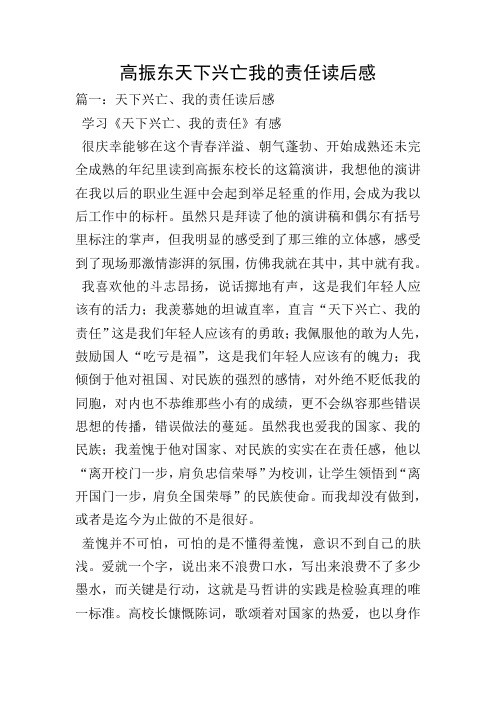 高振东天下兴亡我的责任读后感

篇一：天下兴亡、我的责任读后感

学习《天下兴亡、我的责任》有感

很庆幸能够在这个青春洋溢、朝气蓬勃、开始成熟还未完全成熟的年纪里读到高振东校长的这篇演讲，我想他的演讲在我以后的职业生涯中会起到举足轻重的作用，会成为我以后工作中的标杆。虽然只是拜读了他的演讲稿和偶尔有括号里标注的掌声，但我明显的感受到了那三维的立体感，感受到了现场那激情澎湃的氛围，仿佛我就在其中，其中就有我。

我喜欢他的斗志昂扬，说话掷地有声，这是我们年轻人应该有的活力；我羡慕她的坦诚直率，直言“天下兴亡、我的责任”这是我们年轻人应该有的勇敢；我佩服他的敢为人先，鼓励国人“吃亏是福”，这是我们年轻人应该有的魄力；我倾倒于他对祖国、对民族的强烈的感情，对外绝不贬低我的同胞，对内也不恭维那些小有的成绩，更不会纵容那些错误思想的传播，错误做法的蔓延。虽然我也爱我的国家、我的民族；我羞愧于他对国家、对民族的实实在在责任感，他以“离开校门一步，肩负忠信荣辱”为校训，让学生领悟到“离开国门一步，肩负全国荣辱”的民族使命。而我却没有做到，或者是迄今为止做的不是很好。

羞愧并不可怕，可怕的是不懂得羞愧，意识不到自己的肤浅。爱就一个字，说出来不浪费口水，写出来浪费不了多少墨水，而关键是行动，这就是马哲讲的实践是检验真理的唯一标准。高校长慷慨陈词，歌颂着对国家的热爱，也以身作